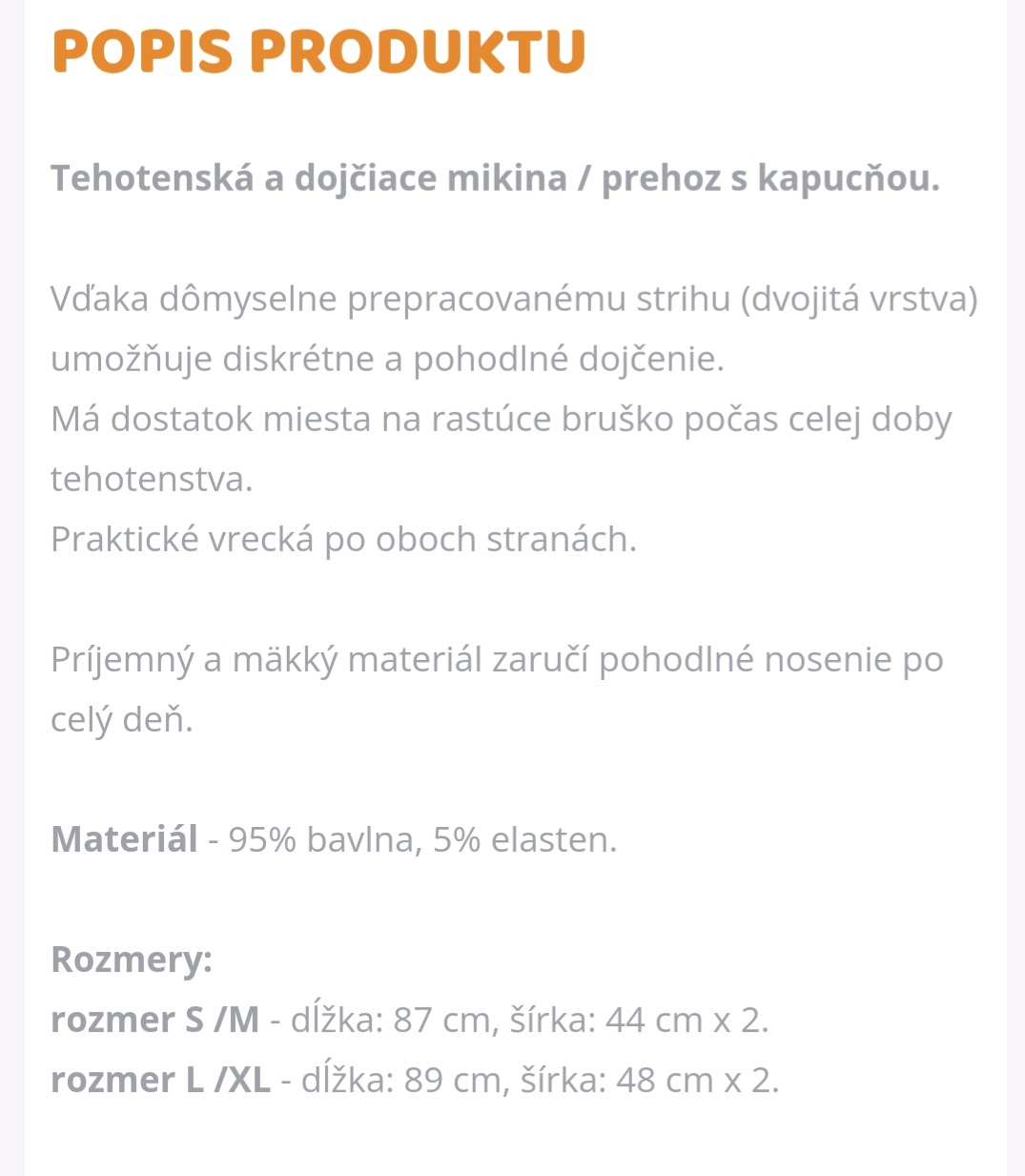 POPIS PRODUKTU

Tehotenská a dojčiace mikina / prehoz s kapucňou.

Vďaka dômyselne prepracovanému strihu (dvojitá vrstva) umožňuje diskrétne a pohodlné dojčenie.
Má dostatok miesta na rastúce bruško počas celej doby tehotenstva.
Praktické vrecká po oboch stranách.

Príjemný a mäkký materiál zaručí pohodlné nosenie po celý deň.

Materiál - 95% bavlna, 5% elasten.

Rozmery:
rozmer S /M - dĺžka: 87 cm, šírka: 44 cm x 2.
rozmer L /XL - dĺžka: 89 cm, šírka: 48 cm x 2.